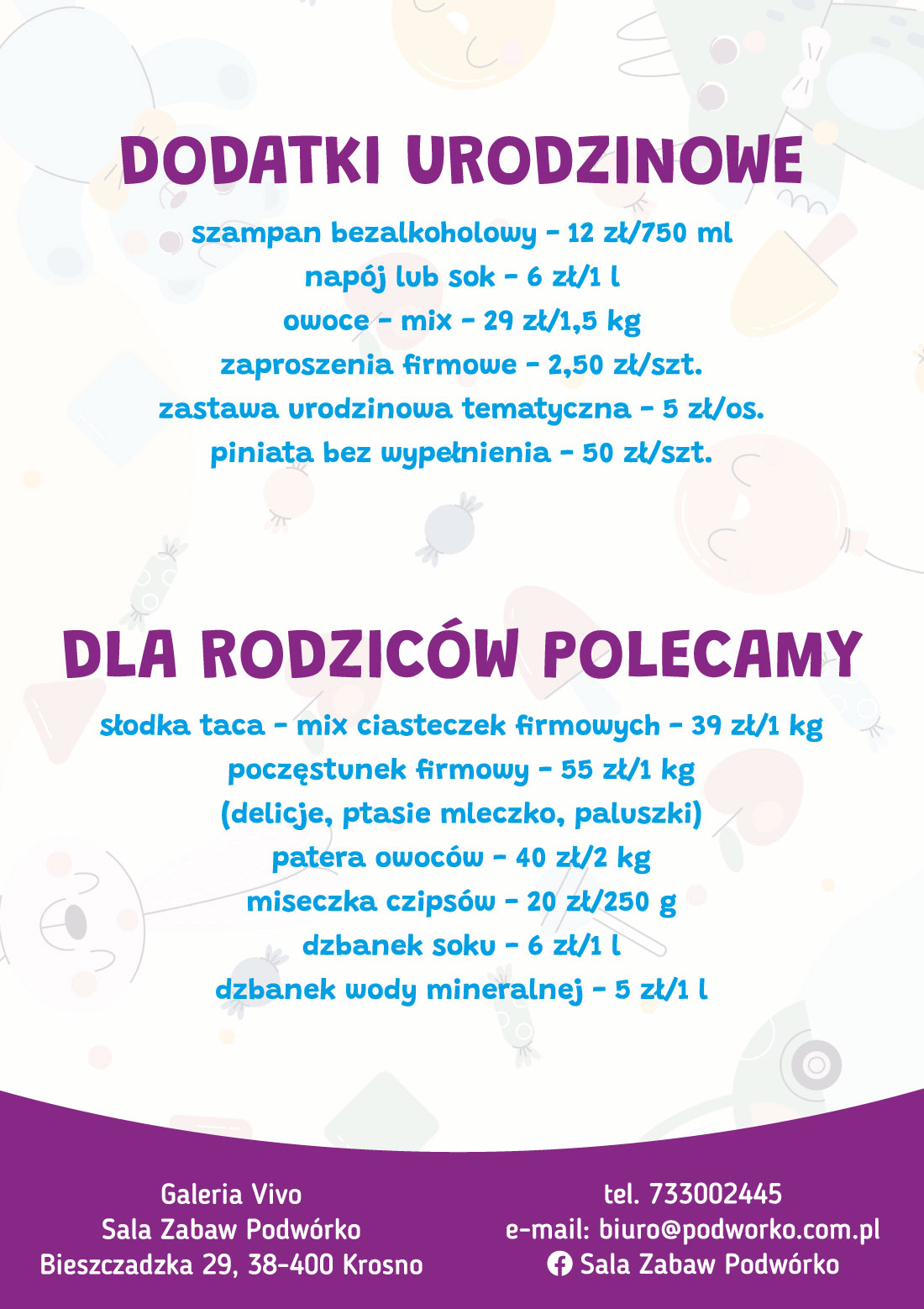 DODATKI URODZINOWE

szampan bezalkoholowy - 12 zł/750 ml
napój lub sok - 6 zł/1 l
owoce - mix - 29 zł/1,5 kg
zaproszenia firmowe - 2,50 zł/szt.
zastawa urodzinowa tematyczna - 5 zł/os.
piniata bez wypełnienia - 50 zł/szt.

DLA RODZICÓW POLECAMY

słodka taca - mix ciasteczek firmowych - 39 zł/1 kg
poczęstunek firmowy - 55 zł/1 kg
(delicje, ptasie mleczko, paluszki)
patera owoców - 40 zł/2 kg
miseczka czipsów - 20 zł/250 g
dzbanek soku - 6 zł/1 l
dzbanek wody mineralnej - 5 zł/1 l

Galeria Vivo
Sala Zabaw Podwórko
Bieszczadzka 29, 38-400 Krosno

tel. 733002445
e-mail: biuro@podworko.com.pl
Sala Zabaw Podwórko